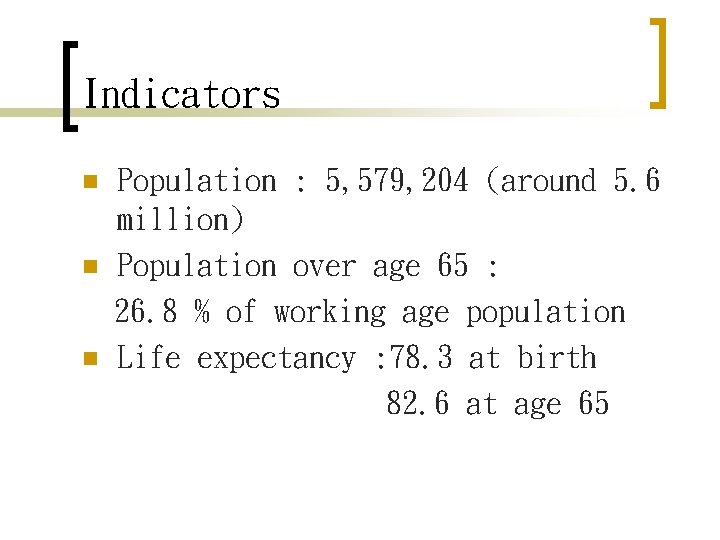 Indicators

• Population : 5,579,204 (around 5.6 million)

• Population over age 65 :
26.8 % of working age population

• Life expectancy :78.3 at birth
82.6 at age 65